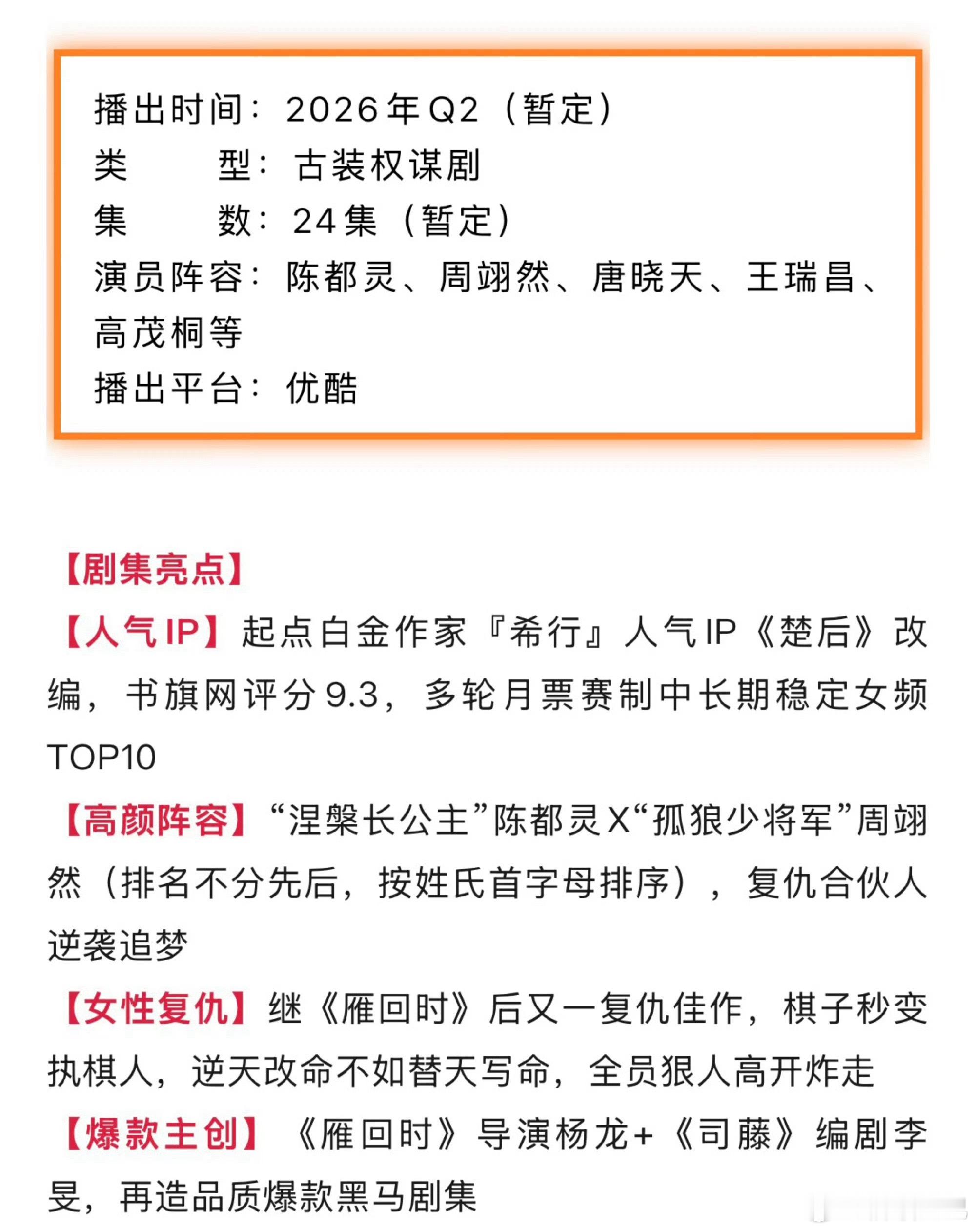 播出时间：2026年Q2（暂定）
类　　型：古装权谋剧
集　　数：24集（暂定）
演员阵容：陈都灵、周翊然、唐晓天、王瑞昌、高茂桐等
播出平台：优酷

【剧集亮点】
【人气IP】起点白金作家『希行』人气IP《楚后》改编，书旗网评分9.3，多轮月票赛制中长期稳定女频TOP10
【高颜阵容】“涅槃长公主”陈都灵X“孤狼少将军”周翊然（排名不分先后，按姓氏首字母排序），复仇合伙人逆袭追梦
【女性复仇】继《雁回时》后又一复仇佳作，棋子秒变执棋人，逆天改命不如替天写命，全员狠人高开炸走
【爆款主创】《雁回时》导演杨龙+《司藤》编剧李旻，再造品质爆款黑马剧集